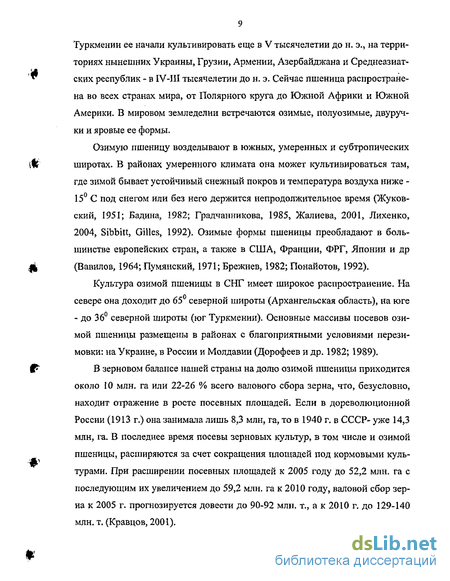 9

Туркмении ее начали культивировать еще в V тысячелетии до н. э., на территориях нынешних Украины, Грузии, Армении, Азербайджана и Среднеазиатских республик - в IV-III тысячелетии до н. э. Сейчас пшеница распространена во всех странах мира, от Полярного круга до Южной Африки и Южной Америки. В мировом земледелии встречаются озимые, полуозимые, двуручки и яровые ее формы.

Озимую пшеницу возделывают в южных, умеренных и субтропических широтах. В районах умеренного климата она может культивироваться там, где зимой бывает устойчивый снежный покров и температура воздуха ниже - $15^0$ С под снегом или без него держится непродолжительное время (Жуковский, 1951; Бадина, 1982; Градчанникова, 1985, Жалиева, 2001, Лихенко, 2004, Sibbitt, Gilles, 1992). Озимые формы пшеницы преобладают в большинстве европейских стран, а также в США, Франции, ФРГ, Японии и др (Вавилов, 1964; Пумянский, 1971; Брежнев, 1982; Понайотов, 1992).

Культура озимой пшеницы в СНГ имеет широкое распространение. На севере она доходит до $65^0$ северной широты (Архангельская область), на юге - до $36^0$ северной широты (юг Туркмении). Основные массивы посевов озимой пшеницы размещены в районах с благоприятными условиями перезимовки: на Украине, в России и Молдавии (Дорофеев и др. 1982; 1989).

В зерновом балансе нашей страны на долю озимой пшеницы приходится около 10 млн. га или 22-26 % всего валового сбора зерна, что, безусловно, находит отражение в росте посевных площадей. Если в дореволюционной России (1913 г.) она занимала лишь 8,3 млн, га, то в 1940 г. в СССР- уже 14,3 млн, га. В последнее время посевы зерновых культур, в том числе и озимой пшеницы, расширяются за счет сокращения площадей под кормовыми культурами. При расширении посевных площадей к 2005 году до 52,2 млн. га с последующим их увеличением до 59,2 млн. га к 2010 году, валовой сбор зерна к 2005 г. прогнозируется довести до 90-92 млн. т., а к 2010 г. до 129-140 млн. т. (Кравцов, 2001).

dsLib.net
библиотека диссертаций